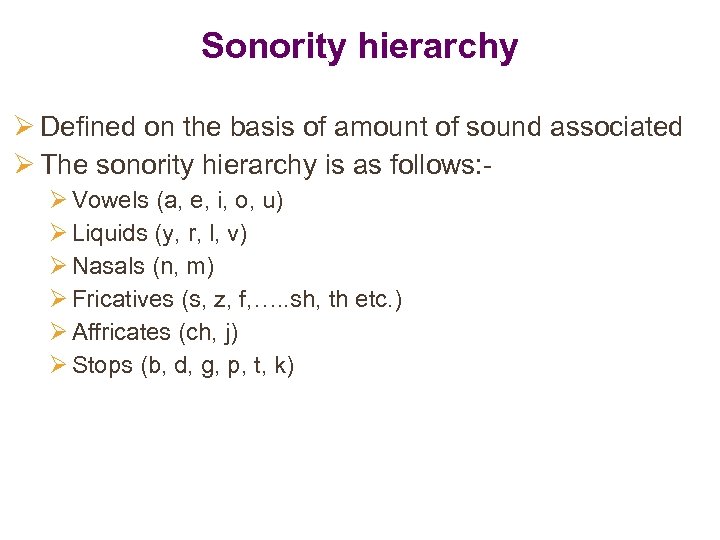 Sonority hierarchy

➢ Defined on the basis of amount of sound associated
➢ The sonority hierarchy is as follows:-
➢ Vowels (a, e, i, o, u)
➢ Liquids (y, r, l, v)
➢ Nasals (n, m)
➢ Fricatives (s, z, f,…..sh, th etc.)
➢ Affricates (ch, j)
➢ Stops (b, d, g, p, t, k)